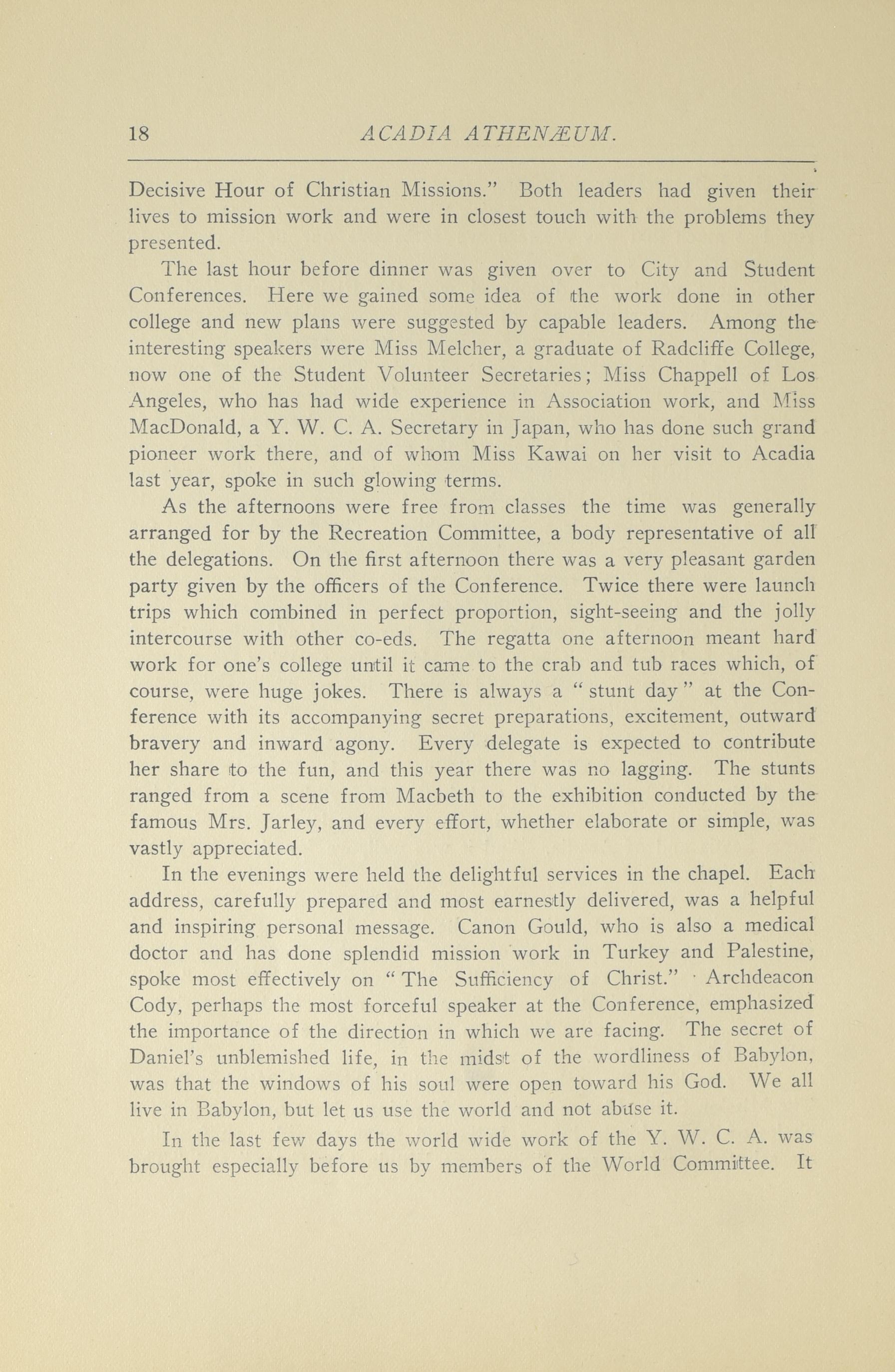 18 ACADIA ATHENÆUM.

Decisive Hour of Christian Missions." Both leaders had given their lives to mission work and were in closest touch with the problems they presented.

The last hour before dinner was given over to City and Student Conferences. Here we gained some idea of the work done in other college and new plans were suggested by capable leaders. Among the interesting speakers were Miss Melcher, a graduate of Radcliffe College, now one of the Student Volunteer Secretaries; Miss Chappell of Los Angeles, who has had wide experience in Association work, and Miss MacDonald, a Y. W. C. A. Secretary in Japan, who has done such grand pioneer work there, and of whom Miss Kawai on her visit to Acadia last year, spoke in such glowing terms.

As the afternoons were free from classes the time was generally arranged for by the Recreation Committee, a body representative of all the delegations. On the first afternoon there was a very pleasant garden party given by the officers of the Conference. Twice there were launch trips which combined in perfect proportion, sight-seeing and the jolly intercourse with other co-eds. The regatta one afternoon meant hard work for one's college until it came to the crab and tub races which, of course, were huge jokes. There is always a "stunt day" at the Conference with its accompanying secret preparations, excitement, outward bravery and inward agony. Every delegate is expected to contribute her share to the fun, and this year there was no lagging. The stunts ranged from a scene from Macbeth to the exhibition conducted by the famous Mrs. Jarley, and every effort, whether elaborate or simple, was vastly appreciated.

In the evenings were held the delightful services in the chapel. Each address, carefully prepared and most earnestly delivered, was a helpful and inspiring personal message. Canon Gould, who is also a medical doctor and has done splendid mission work in Turkey and Palestine, spoke most effectively on "The Sufficiency of Christ." Archdeacon Cody, perhaps the most forceful speaker at the Conference, emphasized the importance of the direction in which we are facing. The secret of Daniel's unblemished life, in the midst of the wordliness of Babylon, was that the windows of his soul were open toward his God. We all live in Babylon, but let us use the world and not abuse it.

In the last few days the world wide work of the Y. W. C. A. was brought especially before us by members of the World Committee. It